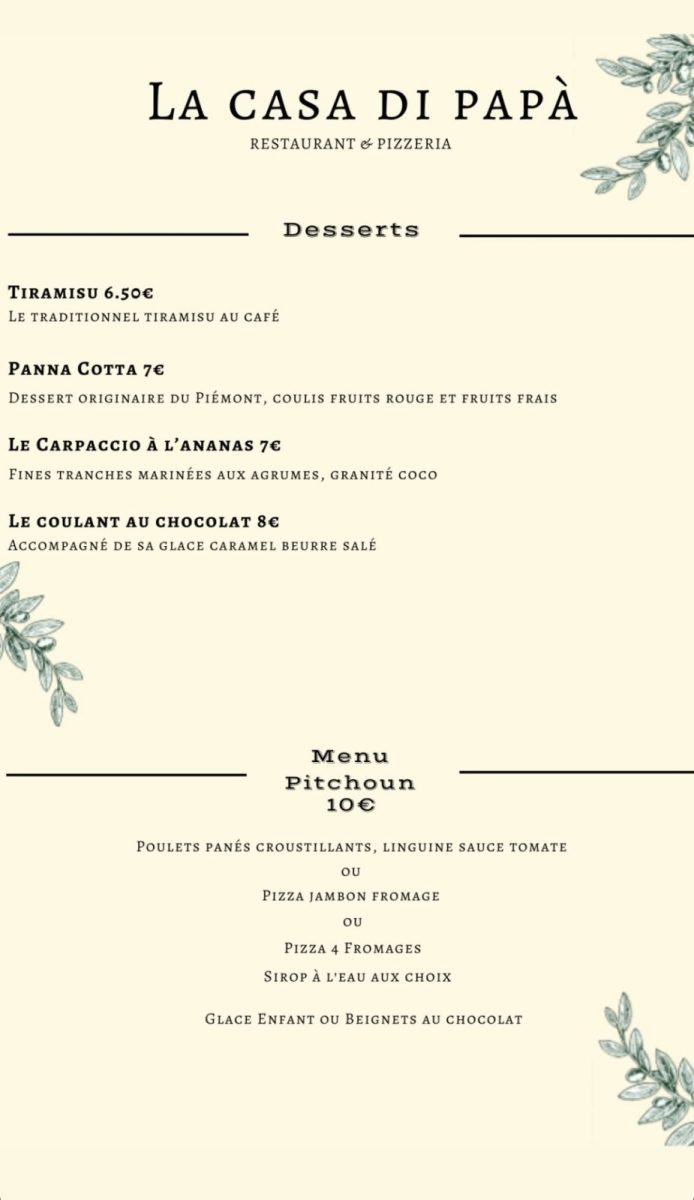 La casa di papà
RESTAURANT & PIZZERIA

Desserts

Tiramisu 6.50€
Le traditionnel tiramisu au café

Panna Cotta 7€
Dessert originaire du Piémont, coulis fruits rouge et fruits frais

Le Carpaccio à l'ananas 7€
Fines tranches marinées aux agrumes, granité coco

Le coulant au chocolat 8€
Accompagné de sa glace caramel beurre salé

Menu
Pitchoun
10€

Poulets panés croustillants, linguine sauce tomate
ou
Pizza jambon fromage
ou
Pizza 4 Fromages
Sirop à l'eau aux choix

Glace Enfant ou Beignets au chocolat